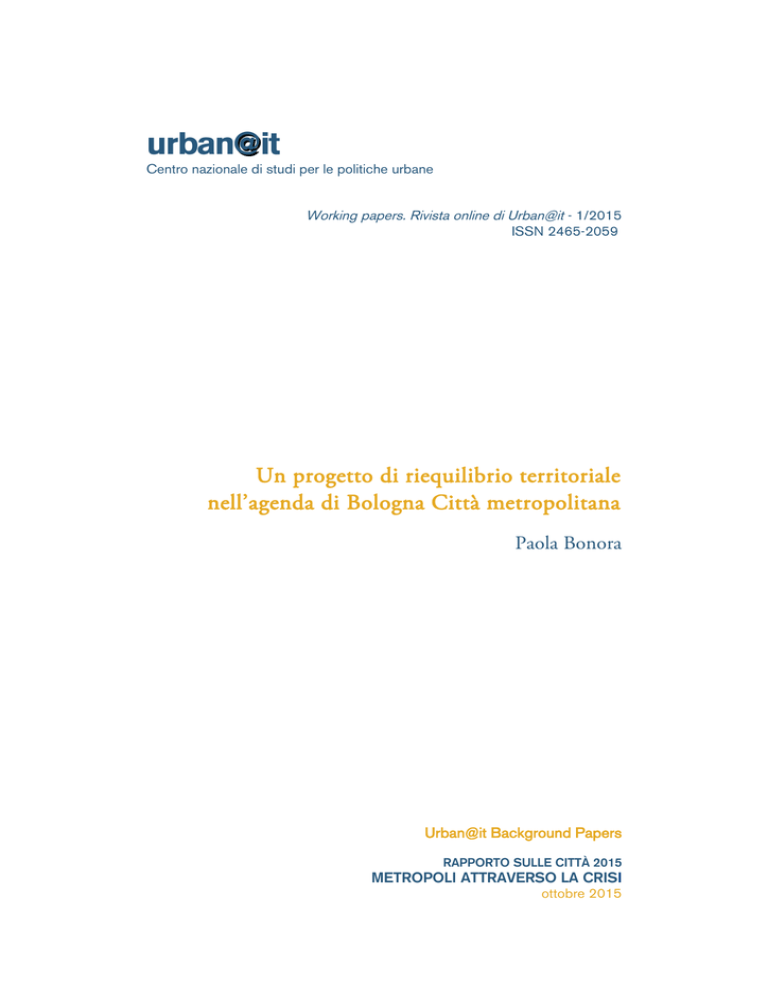 urban@it
Centro nazionale di studi per le politiche urbane

Working papers. Rivista online di Urban@it - 1/2015
ISSN 2465-2059

Un progetto di riequilibrio territoriale nell'agenda di Bologna Città metropolitana

Paola Bonora

Urban@it Background Papers

RAPPORTO SULLE CITTÀ 2015
METROPOLI ATTRAVERSO LA CRISI
ottobre 2015